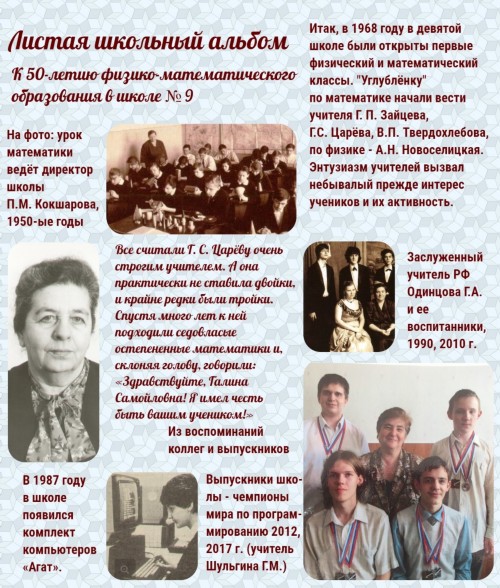 Листая школьный альбом

К 50-летию физико-математического образования в школе № 9

Итак, в 1968 году в девятой школе были открыты первые физический и математический классы. "Углублёнку" по математике начали вести учителя Г. П. Зайцева, Г.С. Царёва, В.П. Твердохлебова, по физике - А.Н. Новоселицкая. Энтузиазм учителей вызвал небывалый прежде интерес учеников и их активность.

На фото: урок математики ведёт директор школы П.М. Кокшарова, 1950-ые годы

Все считали Г. С. Царёву очень строгим учителем. А она практически не ставила двойки, и крайне редки были тройки. Спустя много лет к ней подходили седовласые остепененные математики и, склоняя голову, говорили: «Здравствуйте, Галина Самойловна! Я имел честь быть вашим учеником!»
Из воспоминаний коллег и выпускников

Заслуженный учитель РФ Одинцова Г.А. и ее воспитанники, 1990, 2010 г.

В 1987 году в школе появился комплект компьютеров «Агат».

Выпускники школы - чемпионы мира по программированию 2012, 2017 г. (учитель Шульгина Г.М.)